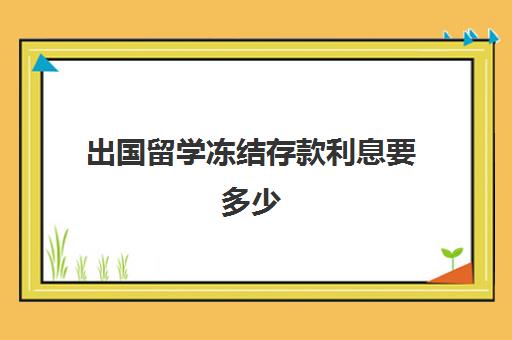 出国留学冻结存款利息要多少